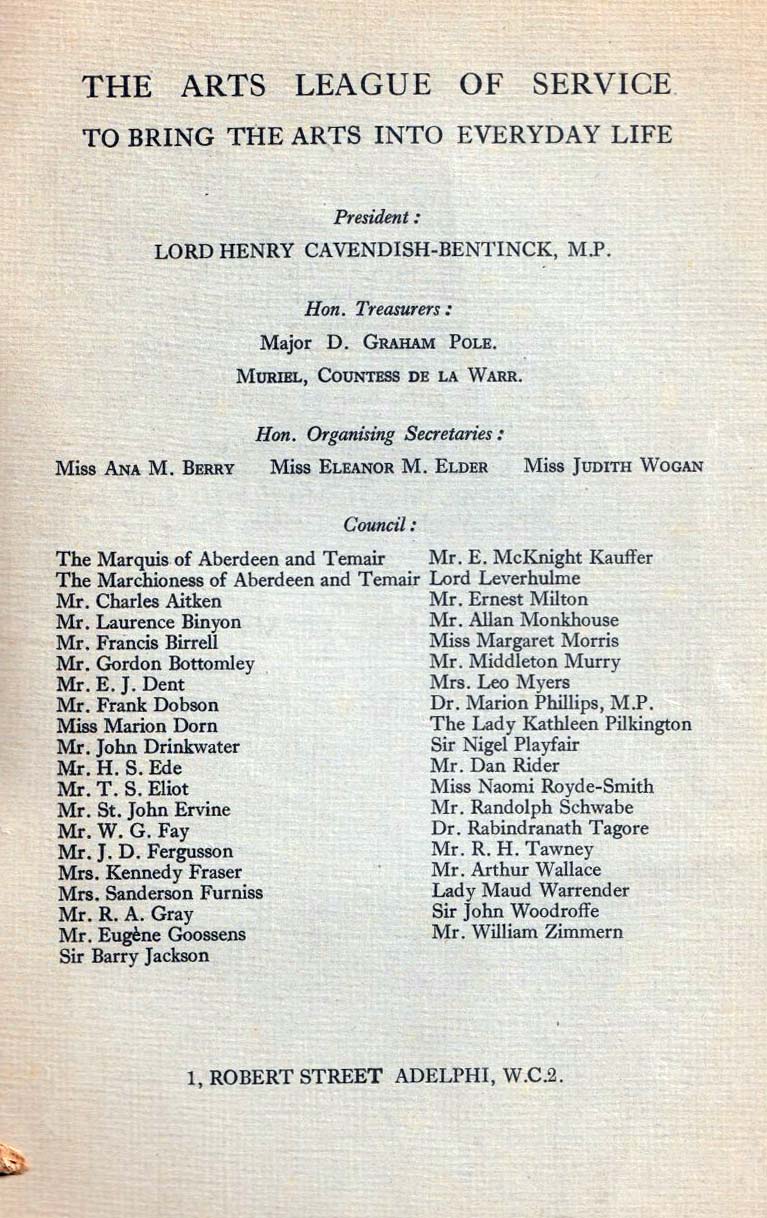 THE ARTS LEAGUE OF SERVICE
TO BRING THE ARTS INTO EVERYDAY LIFE

President:
LORD HENRY CAVENDISH-BENTINCK, M.P.

Hon. Treasurers:
Major D. GRAHAM POLE.
MURIEL, COUNTESS DE LA WARR.

Hon. Organising Secretaries:
Miss ANA M. BERRY   Miss ELEANOR M. ELDER   Miss JUDITH WOGAN

Council:

The Marquis of Aberdeen and Temair
The Marchioness of Aberdeen and Temair
Mr. Charles Aitken
Mr. Laurence Binyon
Mr. Francis Birrell
Mr. Gordon Bottomley
Mr. E. J. Dent
Mr. Frank Dobson
Miss Marion Dorn
Mr. John Drinkwater
Mr. H. S. Ede
Mr. T. S. Eliot
Mr. St. John Ervine
Mr. W. G. Fay
Mr. J. D. Fergusson
Mrs. Kennedy Fraser
Mrs. Sanderson Furniss
Mr. R. A. Gray
Mr. Eugène Goossens
Sir Barry Jackson

Mr. E. McKnight Kauffer
Lord Leverhulme
Mr. Ernest Milton
Mr. Allan Monkhouse
Miss Margaret Morris
Mr. Middleton Murry
Mrs. Leo Myers
Dr. Marion Phillips, M.P.
The Lady Kathleen Pilkington
Sir Nigel Playfair
Mr. Dan Rider
Miss Naomi Royde-Smith
Mr. Randolph Schwabe
Dr. Rabindranath Tagore
Mr. R. H. Tawney
Mr. Arthur Wallace
Lady Maud Warrender
Sir John Woodroffe
Mr. William Zimmern

1, ROBERT STREET ADELPHI, W.C.2.